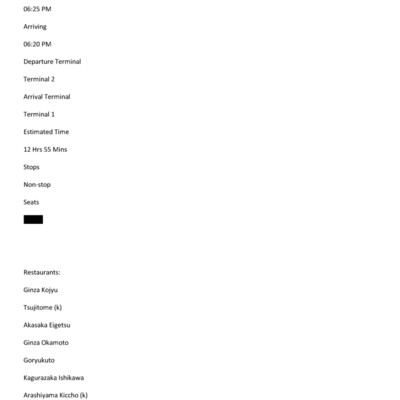 06:25 PM

Arriving

06:20 PM

Departure Terminal

Terminal 2

Arrival Terminal

Terminal 1

Estimated Time

12 Hrs 55 Mins

Stops

Non-stop

Seats

Restaurants:

Ginza Kojyu

Tsujitome (k)

Akasaka Eigetsu

Ginza Okamoto

Goryukuto

Kagurazaka Ishikawa

Arashiyama Kiccho (k)